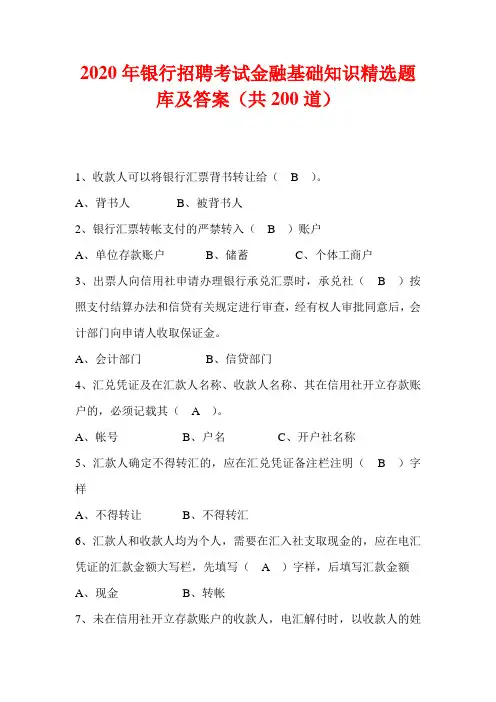 2020年银行招聘考试金融基础知识精选题库及答案（共200道）

1、收款人可以将银行汇票背书转让给（　B　）。

A、背书人　　　B、被背书人

2、银行汇票转帐支付的严禁转入（　B　）账户

A、单位存款账户　　　B、储蓄　　　C、个体工商户

3、出票人向信用社申请办理银行承兑汇票时，承兑社（　B　）按照支付结算办法和信贷有关规定进行审查，经有权人审批同意后，会计部门向申请人收取保证金。

A、会计部门　　　B、信贷部门

4、汇兑凭证及在汇款人名称、收款人名称、其在信用社开立存款账户的，必须记载其（　A　）。

A、帐号　　　B、户名　　　C、开户社名称

5、汇款人确定不得转汇的，应在汇兑凭证备注栏注明（　B　）字样

A、不得转让　　　B、不得转汇

6、汇款人和收款人均为个人，需要在汇入社支取现金的，应在电汇凭证的汇款金额大写栏，先填写（　A　）字样，后填写汇款金额

A、现金　　　B、转帐

7、未在信用社开立存款账户的收款人，电汇解付时，以收款人的姓